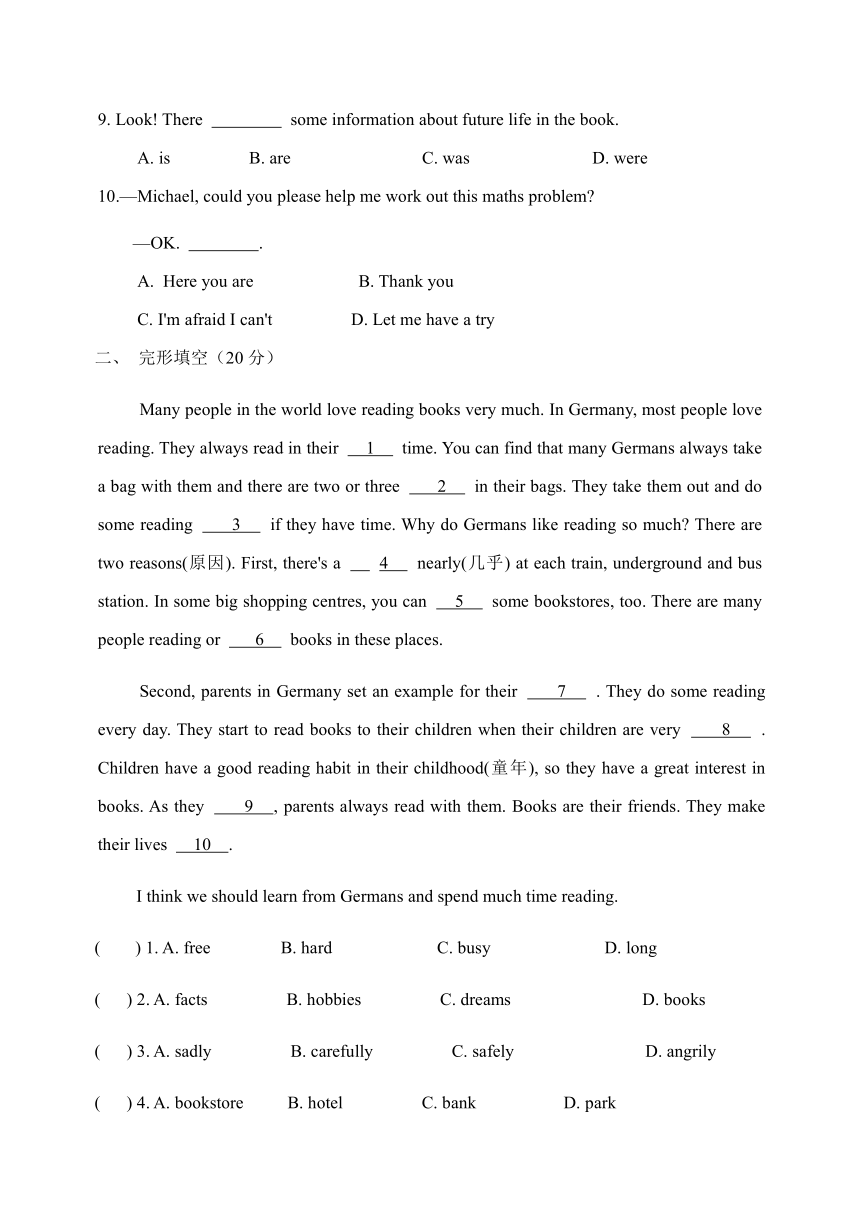 9. Look! There ________ some information about future life in the book.

A. is B. are C. was D. were

10.—Michael, could you please help me work out this maths problem?

—OK. ________.

A. Here you are B. Thank you

C. I'm afraid I can't D. Let me have a try

二、 完形填空（20 分）

Many people in the world love reading books very much. In Germany, most people love reading. They always read in their __1__ time. You can find that many Germans always take a bag with them and there are two or three __2__ in their bags. They take them out and do some reading __3__ if they have time. Why do Germans like reading so much? There are two reasons(原因). First, there's a __4__ nearly(几乎) at each train, underground and bus station. In some big shopping centres, you can __5__ some bookstores, too. There are many people reading or __6__ books in these places.

Second, parents in Germany set an example for their __7__ . They do some reading every day. They start to read books to their children when their children are very __8__ . Children have a good reading habit in their childhood(童年), so they have a great interest in books. As they __9__, parents always read with them. Books are their friends. They make their lives __10__.

I think we should learn from Germans and spend much time reading.

( ) 1. A. free B. hard C. busy D. long

( ) 2. A. facts B. hobbies C. dreams D. books

( ) 3. A. sadly B. carefully C. safely D. angrily

( ) 4. A. bookstore B. hotel C. bank D. park